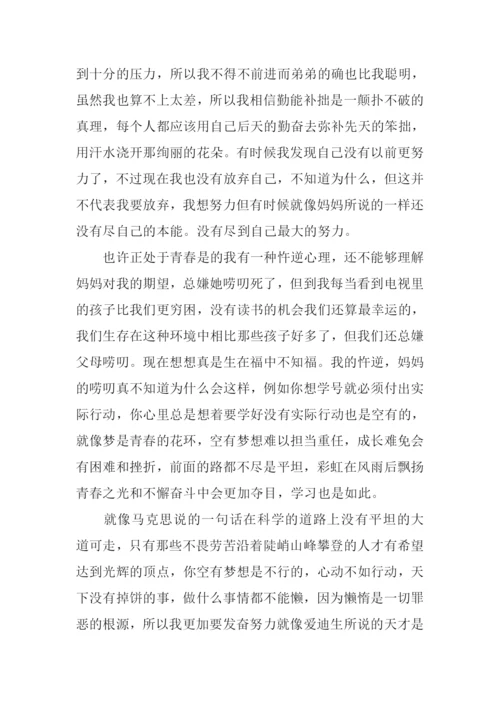 到十分的压力，所以我不得不前进而弟弟的确也比我聪明，虽然我也算不上太差，所以我相信勤能补拙是一颠扑不破的真理，每个人都应该用自己后天的勤奋去弥补先天的笨拙，用汗水浇开那绚丽的花朵。有时候我发现自己没有以前更努力了，不过现在我也没有放弃自己，不知道为什么，但这并不代表我要放弃，我想努力但有时候就像妈妈所说的一样还没有尽自己的本能。没有尽到自己最大的努力。

也许正处于青春是的我有一种忤逆心理，还不能够理解妈妈对我的期望，总嫌她唠叨死了，但到我每当看到电视里的孩子比我们更穷困，没有读书的机会我们还算最幸运的，我们生存在这种环境中相比那些孩子好多了，但我们还总嫌父母唠叨。现在想想真是生在福中不知福。我的忤逆，妈妈的唠叨真不知道为什么会这样，例如你想学号就必须付出实际行动，你心里总是想着要学好没有实际行动也是空有的，就像梦是青春的花环，空有梦想难以担当重任，成长难免会有困难和挫折，前面的路都不尽是平坦，彩虹在风雨后飘扬青春之光和不懈奋斗中会更加夺目，学习也是如此。

就像马克思说的一句话在科学的道路上没有平坦的大道可走，只有那些不畏劳苦沿着陡峭山峰攀登的人才有希望达到光辉的顶点，你空有梦想是不行的，心动不如行动，天下没有掉饼的事，做什么事情都不能懒，因为懒惰是一切罪恶的根源，所以我更加要发奋努力就像爱迪生所说的天才是